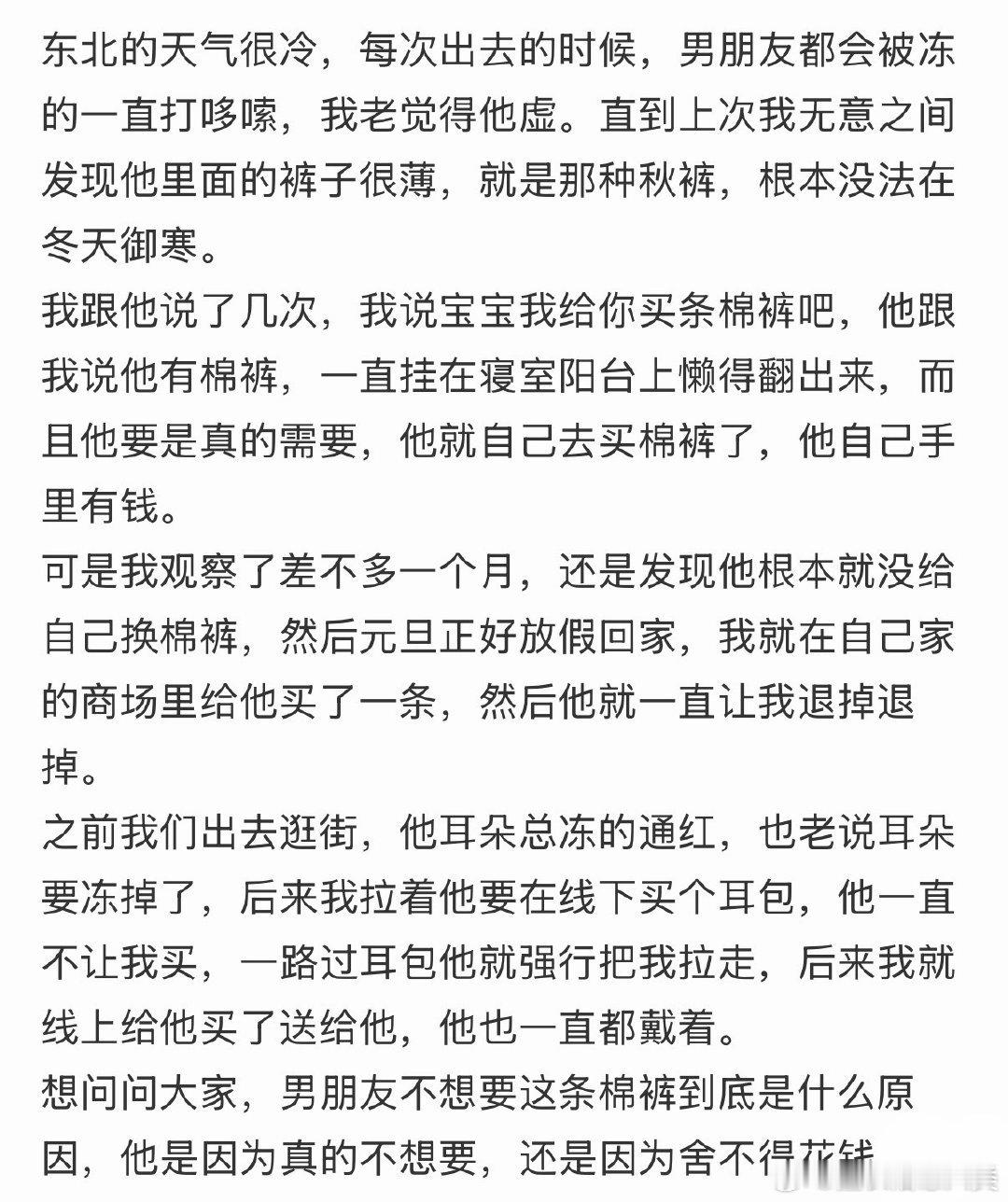 东北的天气很冷，每次出去的时候，男朋友都会被冻的一直打哆嗦，我老觉得他虚。直到上次我无意之间发现他里面的裤子很薄，就是那种秋裤，根本没法在冬天御寒。

我跟他说了几次，我说宝宝我给你买条棉裤吧，他跟我说他有棉裤，一直挂在寝室阳台上懒得翻出来，而且他要是真的需要，他就自己去买棉裤了，他自己手里有钱。

可是我观察了差不多一个月，还是发现他根本就没给自己换棉裤，然后元旦正好放假回家，我就在自己家的商场里给他买了一条，然后他就一直让我退掉退掉。

之前我们出去逛街，他耳朵总冻的通红，也老说耳朵要冻掉了，后来我拉着他要在线下买个耳包，他一直不让我买，一路过耳包他就强行把我拉走，后来我就线上给他买了送给他，他也一直都戴着。

想问问大家，男朋友不想要这条棉裤到底是什么原因，他是因为真的不想要，还是因为舍不得花钱